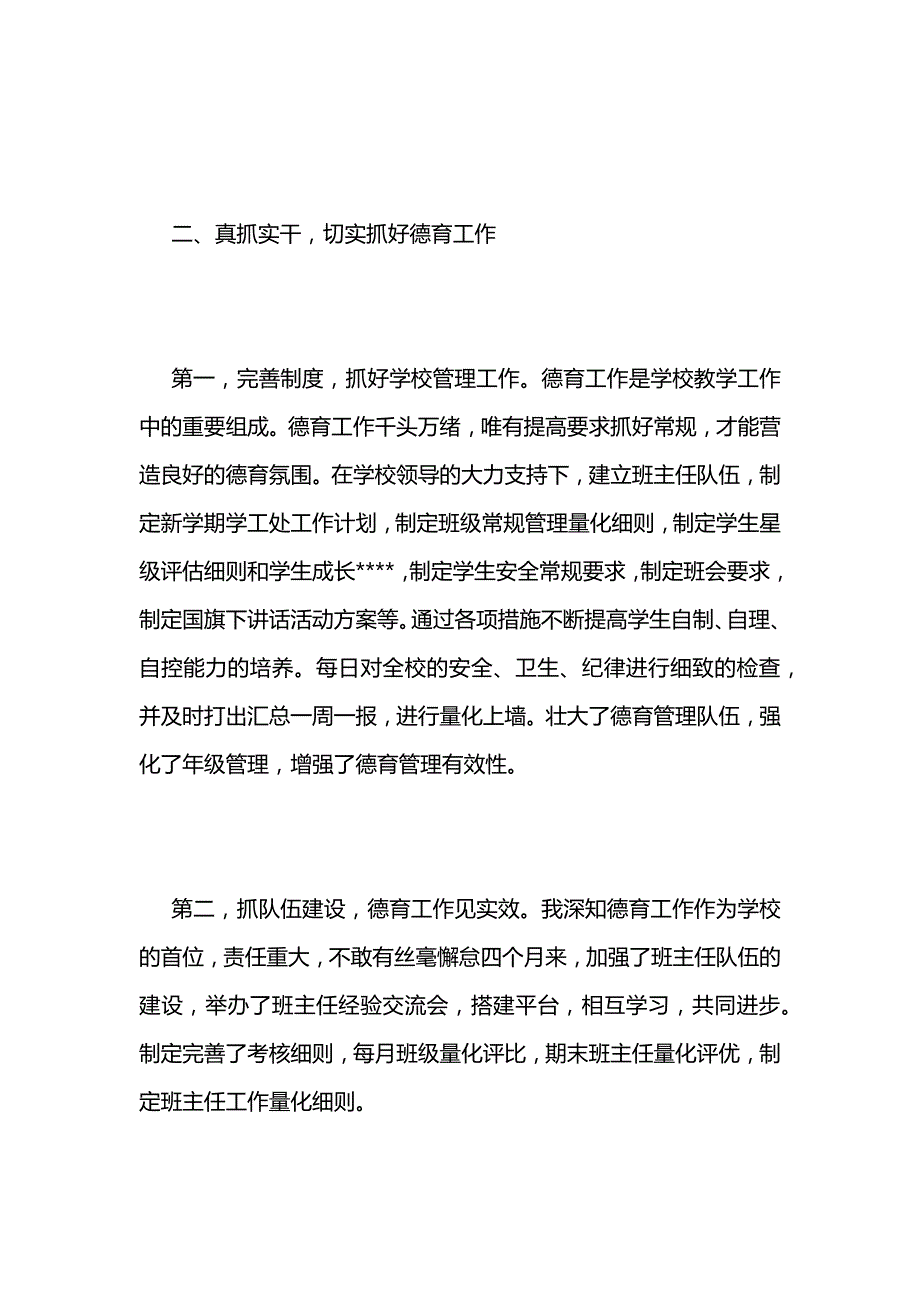 二、真抓实干，切实抓好德育工作

第一，完善制度，抓好学校管理工作。德育工作是学校教学工作中的重要组成。德育工作千头万绪，唯有提高要求抓好常规，才能营造良好的德育氛围。在学校领导的大力支持下，建立班主任队伍，制定新学期学工处工作计划，制定班级常规管理量化细则，制定学生星级评估细则和学生成长****，制定学生安全常规要求，制定班会要求，制定国旗下讲话活动方案等。通过各项措施不断提高学生自制、自理、自控能力的培养。每日对全校的安全、卫生、纪律进行细致的检查，并及时打出汇总一周一报，进行量化上墙。壮大了德育管理队伍，强化了年级管理，增强了德育管理有效性。

第二，抓队伍建设，德育工作见实效。我深知德育工作作为学校的首位，责任重大，不敢有丝毫懈怠四个月来，加强了班主任队伍的建设，举办了班主任经验交流会，搭建平台，相互学习，共同进步。制定完善了考核细则，每月班级量化评比，期末班主任量化评优，制定班主任工作量化细则。